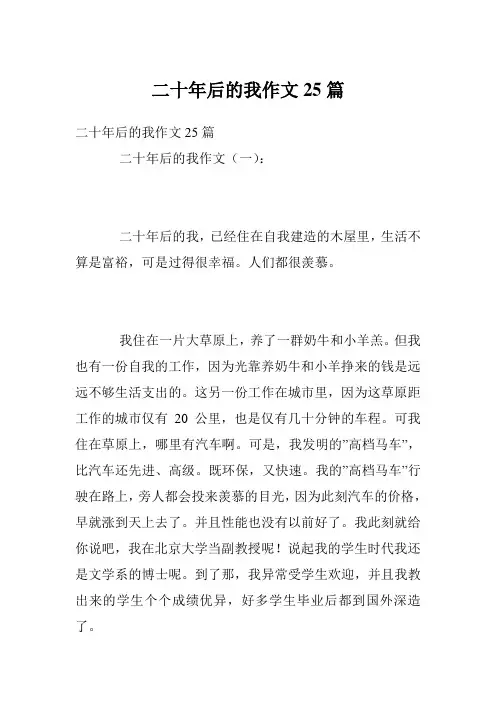 二十年后的我作文 25 篇

二十年后的我作文 25 篇

二十年后的我作文（一）：

二十年后的我，已经住在自我建造的木屋里，生活不算是富裕，可是过得很幸福。人们都很羡慕。

我住在一片大草原上，养了一群奶牛和小羊羔。但我也有一份自我的工作，因为光靠养奶牛和小羊挣来的钱是远远不够生活支出的。这另一份工作在城市里，因为这草原距工作的城市仅有 20 公里，也是仅有几十分钟的车程。可我住在草原上，哪里有汽车啊。可是，我发明的”高档马车”，比汽车还先进、高级。既环保，又快速。我的”高档马车”行驶在路上，旁人都会投来羡慕的目光，因为此刻汽车的价格，早就涨到天上去了。并且性能也没有以前好了。我此刻就给你说吧，我在北京大学当副教授呢！说起我的学生时代我还是文学系的博士呢。到了那，我异常受学生欢迎，并且我教出来的学生个个成绩优异，好多学生毕业后都到国外深造了。